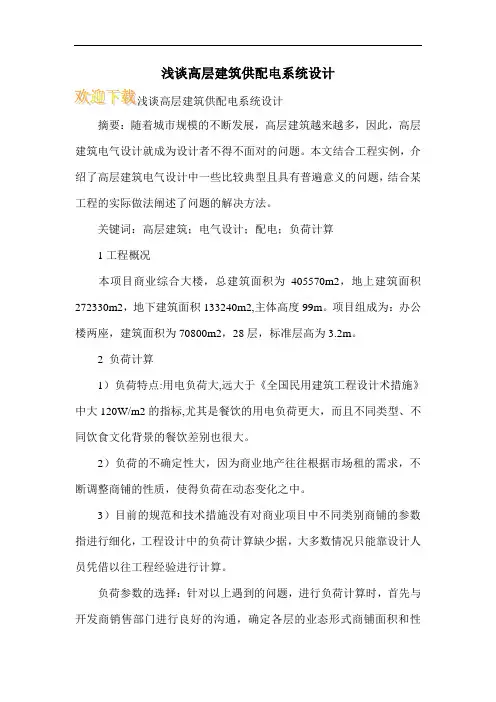 浅谈高层建筑供配电系统设计

欢迎下载浅谈高层建筑供配电系统设计

摘要：随着城市规模的不断发展，高层建筑越来越多，因此，高层建筑电气设计就成为设计者不得不面对的问题。本文结合工程实例，介绍了高层建筑电气设计中一些比较典型且具有普遍意义的问题，结合某工程的实际做法阐述了问题的解决方法。

关键词：高层建筑；电气设计；配电；负荷计算

1 工程概况

本项目商业综合大楼，总建筑面积为 405570m2，地上建筑面积 272330m2，地下建筑面积 133240m2,主体高度 99m。项目组成为：办公楼两座，建筑面积为 70800m2，28 层，标准层高为 3.2m。

2 负荷计算

1）负荷特点:用电负荷大,远大于《全国民用建筑工程设计术措施》中大 120W/m2 的指标,尤其是餐饮的用电负荷更大，而且不同类型、不同饮食文化背景的餐饮差别也很大。

2）负荷的不确定性大，因为商业地产往往根据市场租的需求，不断调整商铺的性质，使得负荷在动态变化之中。

3）目前的规范和技术措施没有对商业项目中不同类别商铺的参数指进行细化，工程设计中的负荷计算缺少据，大多数情况只能靠设计人员凭借以往工程经验进行计算。

负荷参数的选择：针对以上遇到的问题，进行负荷计算时，首先与开发商销售部门进行良好的沟通，确定各层的业态形式商铺面积和性